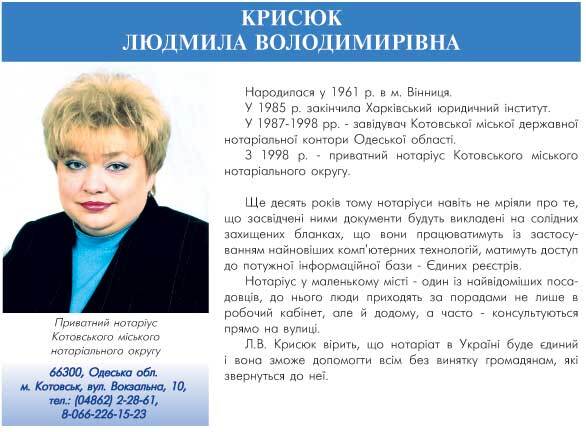 КРИСЮК
ЛЮДМИЛА ВОЛОДИМИРІВНА

Приватний нотаріус Котовського міського нотаріального округу

66300, Одеська обл. м. Котовськ, вул. Вокзальна, 10, тел.: (04862) 2-28-61, 8-066-226-15-23

Народилася у 1961 р. в м. Вінниця.

У 1985 р. закінчила Харківський юридичний інститут.

У 1987-1998 рр. - завідувач Котовської міської державної нотаріальної контори Одеської області.

З 1998 р. - приватний нотаріус Котовського міського нотаріального округу.

Ще десять років тому нотаріуси навіть не мріяли про те, що засвідчені ними документи будуть викладені на солідних захищених бланках, що вони працюватимуть із застосуванням найновіших комп'ютерних технологій, матимуть доступ до потужної інформаційної бази - Єдиних реєстрів.

Нотаріус у маленькому місті - один із найвідоміших посадовців, до нього люди приходять за порадами не лише в робочий кабінет, але й додому, а часто - консультуються прямо на вулиці.

Л.В. Крисюк вірить, що нотаріат в Україні буде єдиний і вона зможе допомогти всім без винятку громадянам, які звернуться до неї.